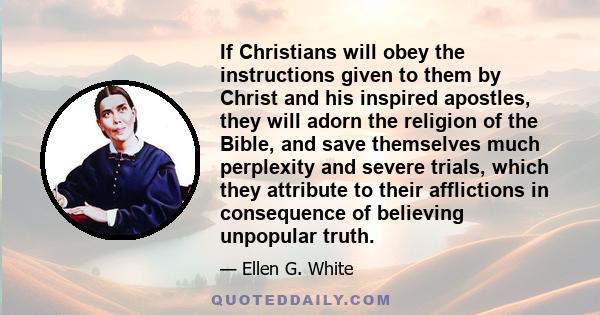 If Christians will obey the instructions given to them by Christ and his inspired apostles, they will adorn the religion of the Bible, and save themselves much perplexity and severe trials, which they attribute to their afflictions in consequence of believing unpopular truth.

— Ellen G. White

QUOTEDDAILY.COM